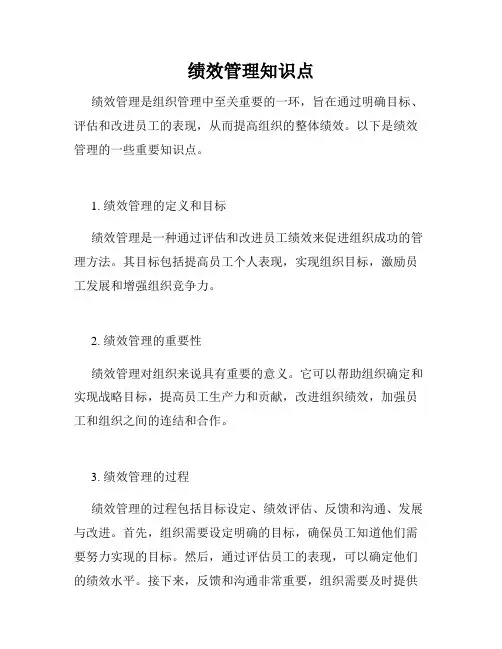 绩效管理知识点

绩效管理是组织管理中至关重要的一环，旨在通过明确目标、评估和改进员工的表现，从而提高组织的整体绩效。以下是绩效管理的一些重要知识点。

1. 绩效管理的定义和目标

绩效管理是一种通过评估和改进员工绩效来促进组织成功的管理方法。其目标包括提高员工个人表现，实现组织目标，激励员工发展和增强组织竞争力。

2. 绩效管理的重要性

绩效管理对组织来说具有重要的意义。它可以帮助组织确定和实现战略目标，提高员工生产力和贡献，改进组织绩效，加强员工和组织之间的连结和合作。

3. 绩效管理的过程

绩效管理的过程包括目标设定、绩效评估、反馈和沟通、发展与改进。首先，组织需要设定明确的目标，确保员工知道他们需要努力实现的目标。然后，通过评估员工的表现，可以确定他们的绩效水平。接下来，反馈和沟通非常重要，组织需要及时提供